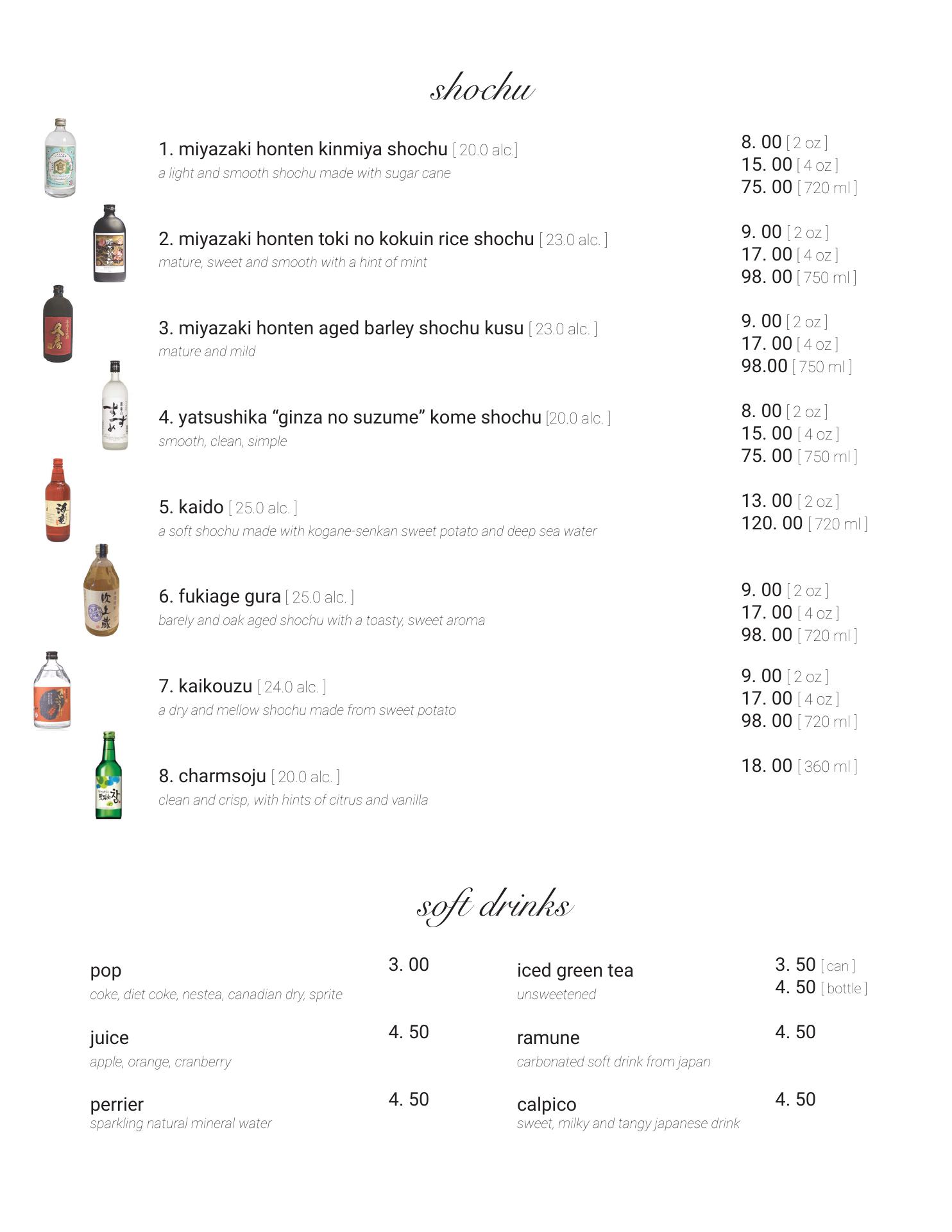 shochu

1. miyazaki honten kinmiya shochu [ 20.0 alc.]
a light and smooth shochu made with sugar cane

8. 00 [ 2 oz ]
15. 00 [ 4 oz ]
75. 00 [ 720 ml ]

2. miyazaki honten toki no kokuin rice shochu [ 23.0 alc. ]
mature, sweet and smooth with a hint of mint

9. 00 [ 2 oz ]
17. 00 [ 4 oz ]
98. 00 [ 750 ml ]

3. miyazaki honten aged barley shochu kusu [ 23.0 alc. ]
mature and mild

9. 00 [ 2 oz ]
17. 00 [ 4 oz ]
98.00 [ 750 ml ]

4. yatsushika “ginza no suzume” kome shochu [20.0 alc. ]
smooth, clean, simple

8. 00 [ 2 oz ]
15. 00 [ 4 oz ]
75. 00 [ 750 ml ]

5. kaido [ 25.0 alc. ]
a soft shochu made with kogane-senkan sweet potato and deep sea water

13. 00 [ 2 oz ]
120. 00 [ 720 ml ]

6. fukiage gura [ 25.0 alc. ]
barely and oak aged shochu with a toasty, sweet aroma

9. 00 [ 2 oz ]
17. 00 [ 4 oz ]
98. 00 [ 720 ml ]

7. kaikouzu [ 24.0 alc. ]
a dry and mellow shochu made from sweet potato

9. 00 [ 2 oz ]
17. 00 [ 4 oz ]
98. 00 [ 720 ml ]

8. charmsoju [ 20.0 alc. ]
clean and crisp, with hints of citrus and vanilla

18. 00 [ 360 ml ]

soft drinks

pop
coke, diet coke, nestea, canadian dry, sprite
3. 00

juice
apple, orange, cranberry
4. 50

perrier
sparkling natural mineral water
4. 50

iced green tea
unsweetened
3. 50 [ can ]
4. 50 [ bottle ]

ramune
carbonated soft drink from japan
4. 50

calpico
sweet, milky and tangy japanese drink
4. 50